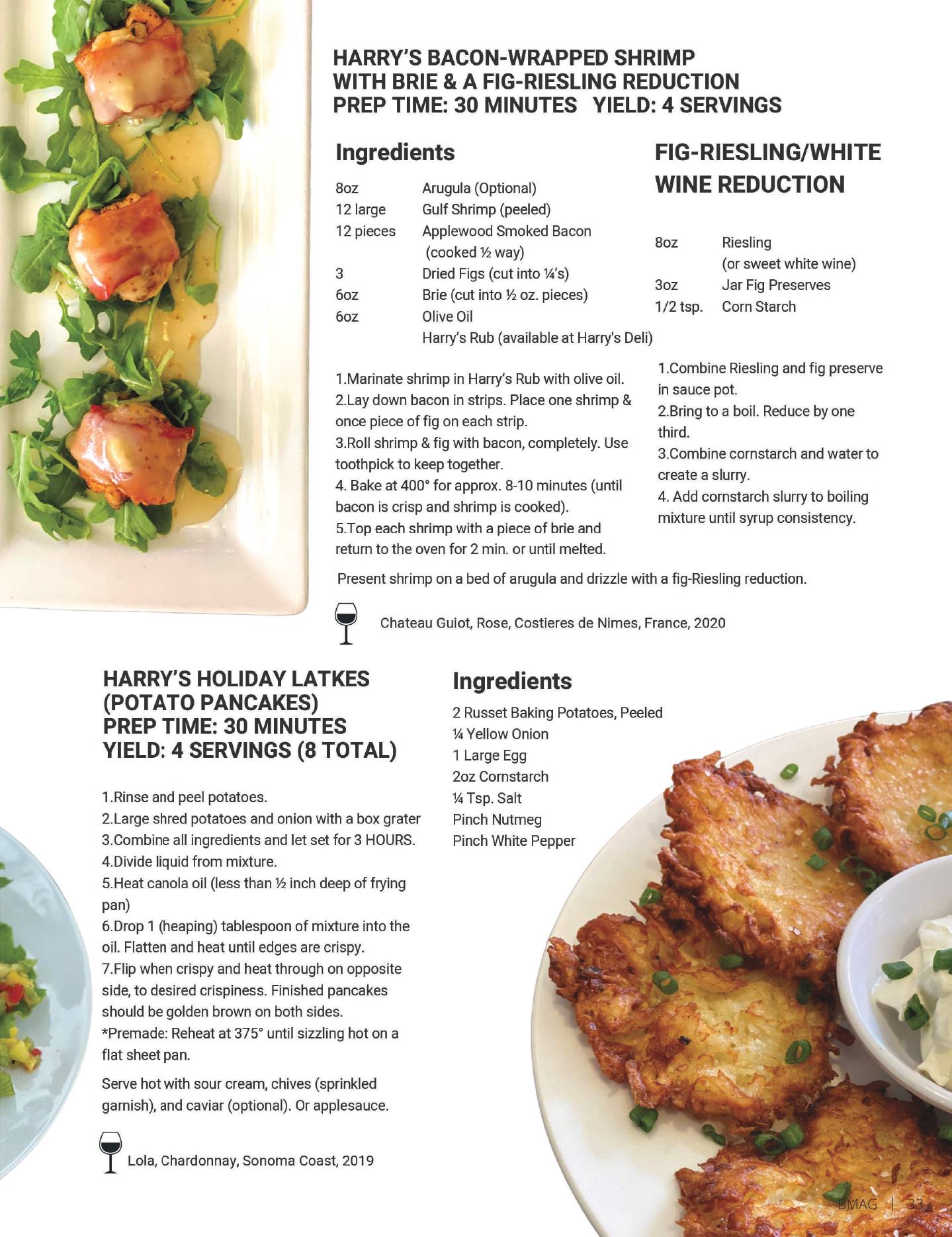 HARRY'S BACON-WRAPPED SHRIMP
WITH BRIE & A FIG-RIESLING REDUCTION
PREP TIME: 30 MINUTES YIELD: 4 SERVINGS

Ingredients

8oz Arugula (Optional)
12 large Gulf Shrimp (peeled)
12 pieces Applewood Smoked Bacon (cooked ½ way)
3 Dried Figs (cut into ¼'s)
6oz Brie (cut into ½ oz. pieces)
6oz Olive Oil
Harry's Rub (available at Harry's Deli)

1.Marinate shrimp in Harry's Rub with olive oil.
2.Lay down bacon in strips. Place one shrimp & once piece of fig on each strip.
3.Roll shrimp & fig with bacon, completely. Use toothpick to keep together.
4. Bake at 400° for approx. 8-10 minutes (until bacon is crisp and shrimp is cooked).
5.Top each shrimp with a piece of brie and return to the oven for 2 min. or until melted.

FIG-RIESLING/WHITE WINE REDUCTION

8oz Riesling (or sweet white wine)
3oz Jar Fig Preserves
1/2 tsp. Corn Starch

1.Combine Riesling and fig preserve in sauce pot.
2.Bring to a boil. Reduce by one third.
3.Combine cornstarch and water to create a slurry.
4. Add cornstarch slurry to boiling mixture until syrup consistency.

Present shrimp on a bed of arugula and drizzle with a fig-Riesling reduction.

Chateau Guiot, Rose, Costieres de Nimes, France, 2020

HARRY'S HOLIDAY LATKES
(POTATO PANCAKES)
PREP TIME: 30 MINUTES
YIELD: 4 SERVINGS (8 TOTAL)

1.Rinse and peel potatoes.
2.Large shred potatoes and onion with a box grater
3.Combine all ingredients and let set for 3 HOURS.
4.Divide liquid from mixture.
5.Heat canola oil (less than ½ inch deep of frying pan)
6.Drop 1 (heaping) tablespoon of mixture into the oil. Flatten and heat until edges are crispy.
7.Flip when crispy and heat through on opposite side, to desired crispiness. Finished pancakes should be golden brown on both sides.
*Premade: Reheat at 375° until sizzling hot on a flat sheet pan.

Serve hot with sour cream, chives (sprinkled garnish), and caviar (optional). Or applesauce.

Lola, Chardonnay, Sonoma Coast, 2019

Ingredients
2 Russet Baking Potatoes, Peeled
¼ Yellow Onion
1 Large Egg
2oz Cornstarch
¼ Tsp. Salt
Pinch Nutmeg
Pinch White Pepper

BMAG | 33